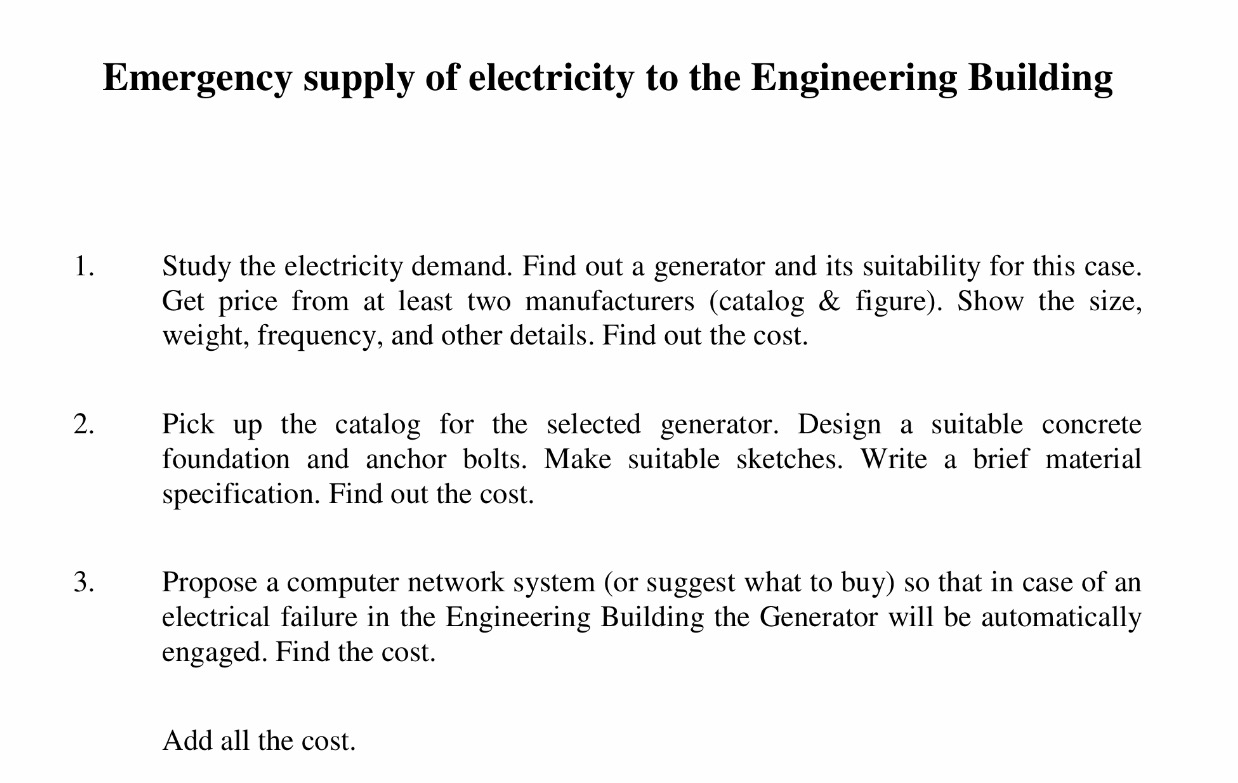 Emergency supply of electricity to the Engineering Building

1. Study the electricity demand. Find out a generator and its suitability for this case. Get price from at least two manufacturers (catalog & figure). Show the size, weight, frequency, and other details. Find out the cost.

2. Pick up the catalog for the selected generator. Design a suitable concrete foundation and anchor bolts. Make suitable sketches. Write a brief material specification. Find out the cost.

3. Propose a computer network system (or suggest what to buy) so that in case of an electrical failure in the Engineering Building the Generator will be automatically engaged. Find the cost.

Add all the cost.